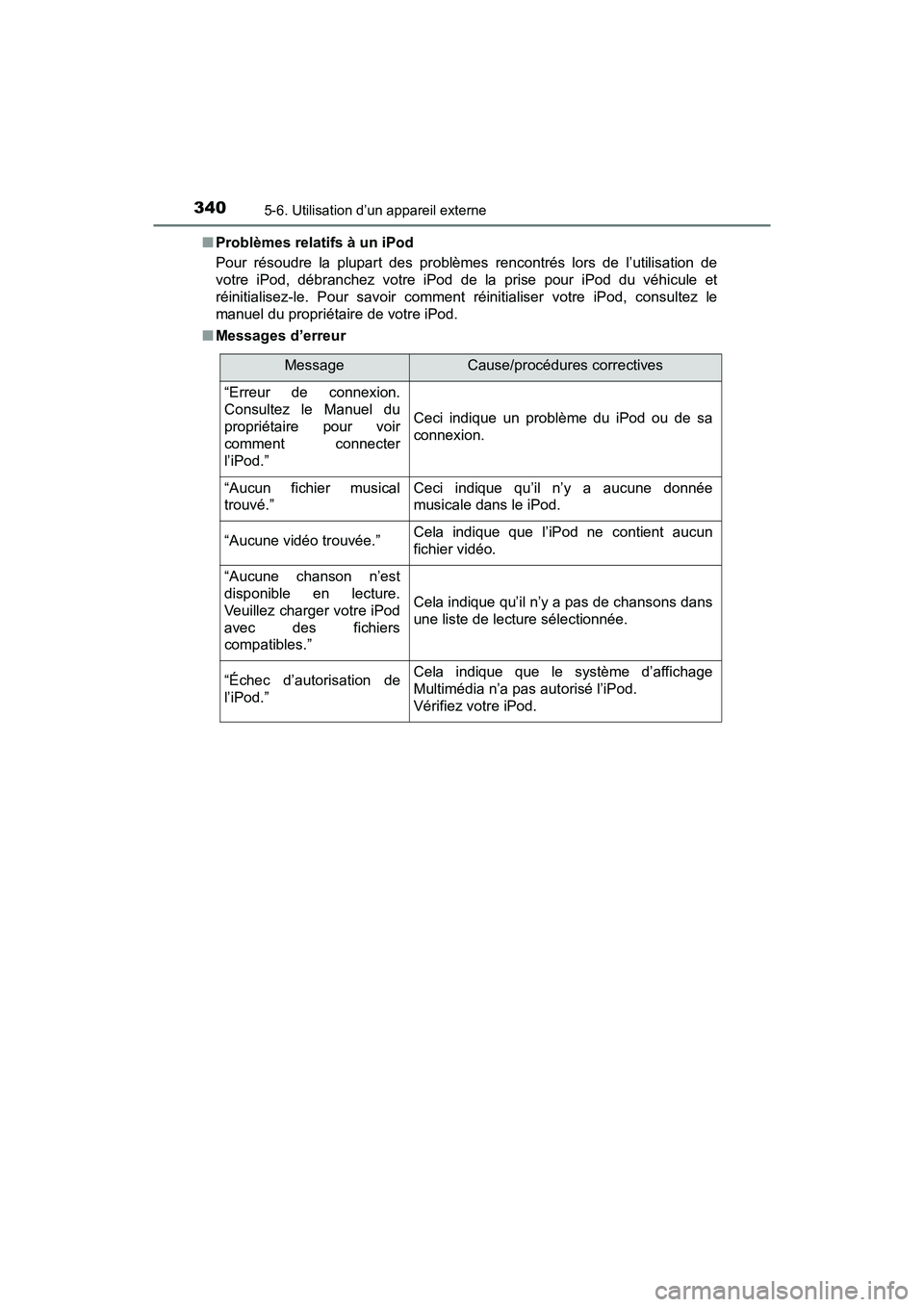 340 5-6. Utilisation d’un appareil externe

■ Problèmes relatifs à un iPod

Pour résoudre la plupart des problèmes rencontrés lors de l’utilisation de votre iPod, débranchez votre iPod de la prise pour iPod du véhicule et réinitialisez-le. Pour savoir comment réinitialiser votre iPod, consultez le manuel du propriétaire de votre iPod.

■ Messages d’erreur

| Message | Cause/procédures correctives |
|---|---|
| “Erreur de connexion. Consultez le Manuel du propriétaire pour voir comment connecter l’iPod.” | Ceci indique un problème du iPod ou de sa connexion. |
| “Aucun fichier musical trouvé.” | Ceci indique qu’il n’y a aucune donnée musicale dans le iPod. |
| “Aucune vidéo trouvée.” | Cela indique que l’iPod ne contient aucun fichier vidéo. |
| “Aucune chanson n’est disponible en lecture. Veuillez charger votre iPod avec des fichiers compatibles.” | Cela indique qu’il n’y a pas de chansons dans une liste de lecture sélectionnée. |
| “Échec d’autorisation de l’iPod.” | Cela indique que le système d’affichage Multimédia n’a pas autorisé l’iPod. Vérifiez votre iPod. |

carmanualsonline.info